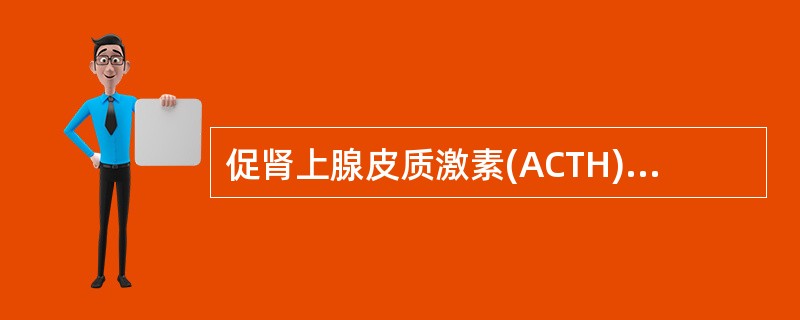 促肾上腺皮质激素(ACTH)...